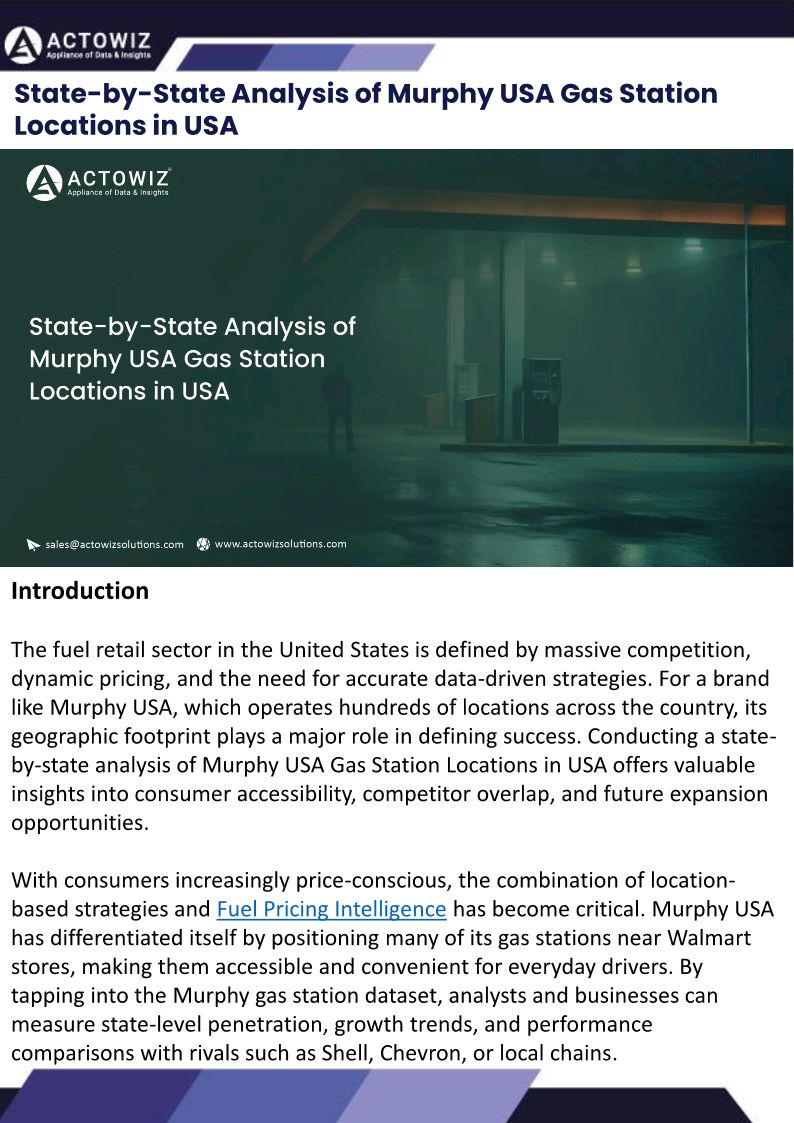 ACTOWIZ
Appliance of Data & Insights

State-by-State Analysis of Murphy USA Gas Station Locations in USA

ACTOWIZ
Appliance of Data & Insights

State-by-State Analysis of Murphy USA Gas Station Locations in USA

sales@actowizsolutions.com www.actowizsolutions.com

Introduction

The fuel retail sector in the United States is defined by massive competition, dynamic pricing, and the need for accurate data-driven strategies. For a brand like Murphy USA, which operates hundreds of locations across the country, its geographic footprint plays a major role in defining success. Conducting a state-by-state analysis of Murphy USA Gas Station Locations in USA offers valuable insights into consumer accessibility, competitor overlap, and future expansion opportunities.

With consumers increasingly price-conscious, the combination of location-based strategies and Fuel Pricing Intelligence has become critical. Murphy USA has differentiated itself by positioning many of its gas stations near Walmart stores, making them accessible and convenient for everyday drivers. By tapping into the Murphy gas station dataset, analysts and businesses can measure state-level penetration, growth trends, and performance comparisons with rivals such as Shell, Chevron, or local chains.